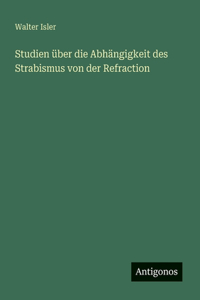 Walter Isler

Studien über die Abhängigkeit des Strabismus von der Refraction

Antigonos